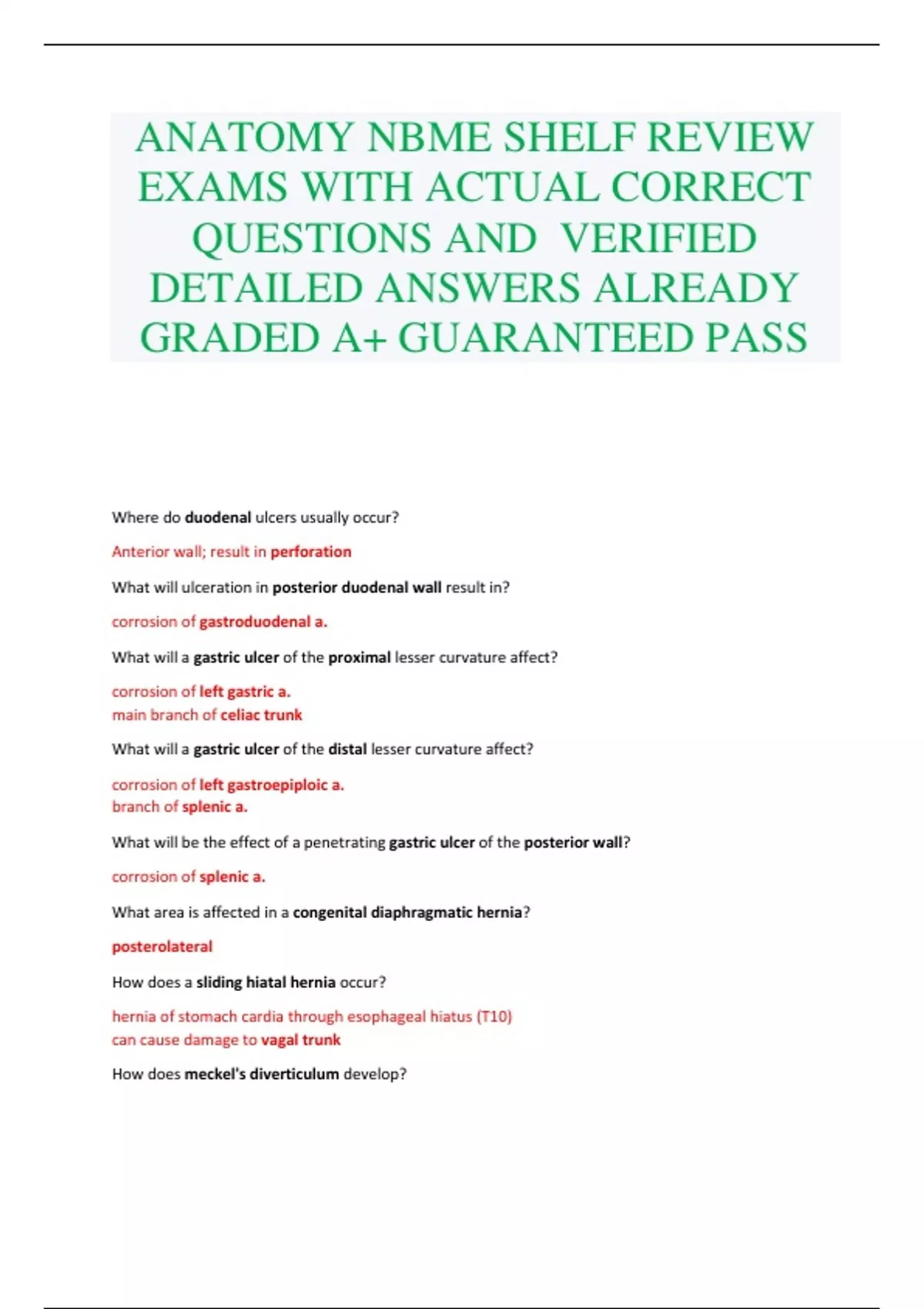 ANATOMY NBME SHELF REVIEW EXAMS WITH ACTUAL CORRECT QUESTIONS AND VERIFIED DETAILED ANSWERS ALREADY GRADED A+ GUARANTEED PASS

Where do duodenal ulcers usually occur?

Anterior wall; result in perforation

What will ulceration in posterior duodenal wall result in?

corrosion of gastroduodenal a.

What will a gastric ulcer of the proximal lesser curvature affect?

corrosion of left gastric a.
main branch of celiac trunk

What will a gastric ulcer of the distal lesser curvature affect?

corrosion of left gastroepiploic a.
branch of splenic a.

What will be the effect of a penetrating gastric ulcer of the posterior wall?

corrosion of splenic a.

What area is affected in a congenital diaphragmatic hernia?

posterolateral

How does a sliding hiatal hernia occur?

hernia of stomach cardia through esophageal hiatus (T10)
can cause damage to vagal trunk

How does meckel's diverticulum develop?